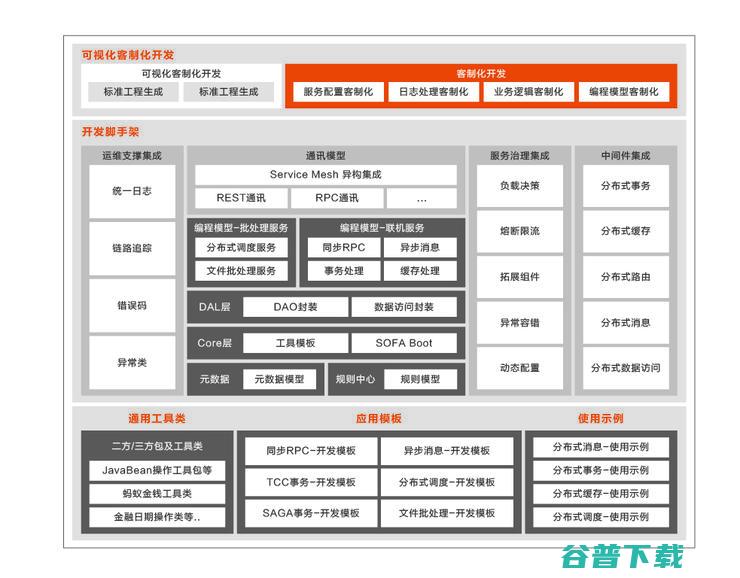 可视化客制化开发

可视化客制化开发
标准工程生成
标准工程生成

客制化开发
服务配置客制化
日志处理客制化
业务逻辑客制化
编程模型客制化

开发脚手架

运维支撑集成
统一日志
链路追踪
错误码
异常类

通讯模型
Service Mesh 异构集成
REST通讯
RPC通讯
...

编程模型-批处理服务
分布式调度服务
文件批处理服务

编程模型-联机服务
同步RPC
异步消息
事务处理
缓存处理

DAL层
DAO封装
数据访问封装

Core层
工具模板
SOFA Boot

元数据
元数据模型

规则中心
规则模型

服务治理集成
负载决策
熔断限流
拓展组件
异常容错
动态配置

中间件集成
分布式事务
分布式缓存
分布式路由
分布式消息
分布式数据访问

通用工具类
二方/三方包及工具类
JavaBean操作工具包等
蚂蚁金钱工具类
金融日期操作类等..

应用模板
同步RPC-开发模板
异步消息-开发模板
TCC事务-开发模板
分布式调度-开发模板
SAGA事务-开发模板
文件批处理-开发模板

使用示例
分布式消息-使用示例
分布式事务-使用示例
分布式缓存-使用示例
分布式调度-使用示例

谷普下载